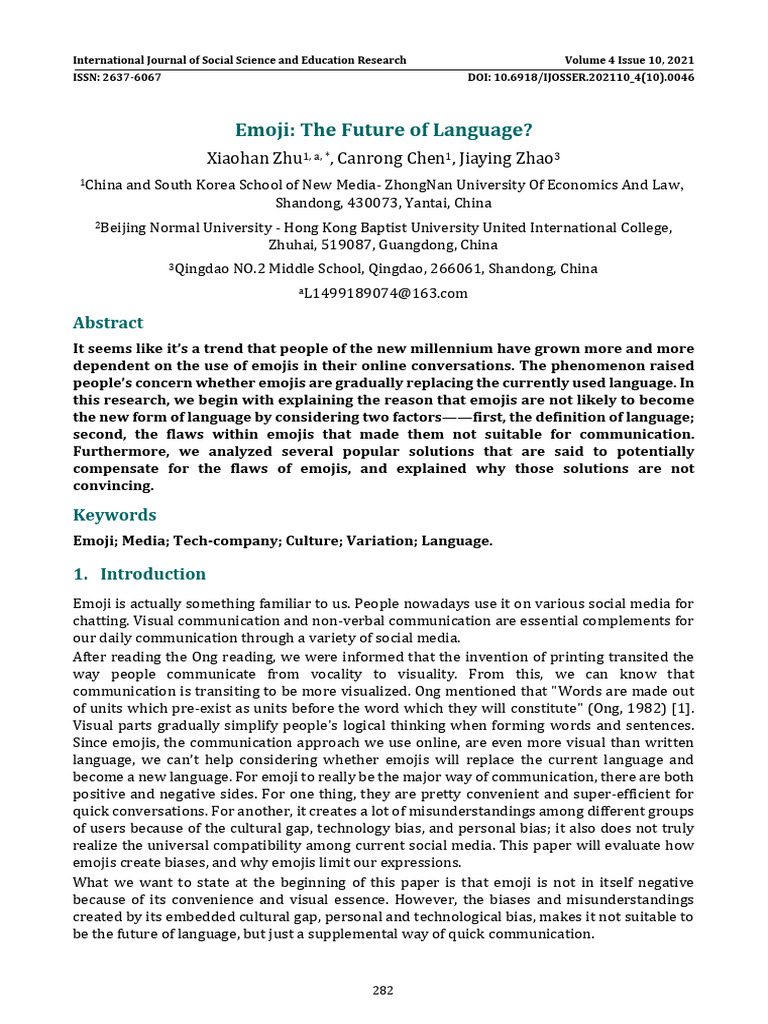 International Journal of Social Science and Education Research
Volume 4 Issue 10, 2021
ISSN: 2637-6067
DOI: 10.6918/IJOSSER.202110_4(10).0046

Emoji: The Future of Language?

Xiaohan Zhu$^{1, a, *}$, Canrong Chen$^{1}$, Jiaying Zhao$^{3}$

$^{1}$China and South Korea School of New Media- ZhongNan University Of Economics And Law, Shandong, 430073, Yantai, China

$^{2}$Beijing Normal University - Hong Kong Baptist University United International College, Zhuhai, 519087, Guangdong, China

$^{3}$Qingdao NO.2 Middle School, Qingdao, 266061, Shandong, China

$^{a}$L1499189074@163.com

Abstract

It seems like it's a trend that people of the new millennium have grown more and more dependent on the use of emojis in their online conversations. The phenomenon raised people's concern whether emojis are gradually replacing the currently used language. In this research, we begin with explaining the reason that emojis are not likely to become the new form of language by considering two factors——first, the definition of language; second, the flaws within emojis that made them not suitable for communication. Furthermore, we analyzed several popular solutions that are said to potentially compensate for the flaws of emojis, and explained why those solutions are not convincing.

Keywords

Emoji; Media; Tech-company; Culture; Variation; Language.

1. Introduction

Emoji is actually something familiar to us. People nowadays use it on various social media for chatting. Visual communication and non-verbal communication are essential complements for our daily communication through a variety of social media.

After reading the Ong reading, we were informed that the invention of printing transited the way people communicate from vocality to visuality. From this, we can know that communication is transiting to be more visualized. Ong mentioned that "Words are made out of units which pre-exist as units before the word which they will constitute" (Ong, 1982) [1]. Visual parts gradually simplify people's logical thinking when forming words and sentences. Since emojis, the communication approach we use online, are even more visual than written language, we can't help considering whether emojis will replace the current language and become a new language. For emoji to really be the major way of communication, there are both positive and negative sides. For one thing, they are pretty convenient and super-efficient for quick conversations. For another, it creates a lot of misunderstandings among different groups of users because of the cultural gap, technology bias, and personal bias; it also does not truly realize the universal compatibility among current social media. This paper will evaluate how emojis create biases, and why emojis limit our expressions.

What we want to state at the beginning of this paper is that emoji is not in itself negative because of its convenience and visual essence. However, the biases and misunderstandings created by its embedded cultural gap, personal and technological bias, makes it not suitable to be the future of language, but just a supplemental way of quick communication.

282